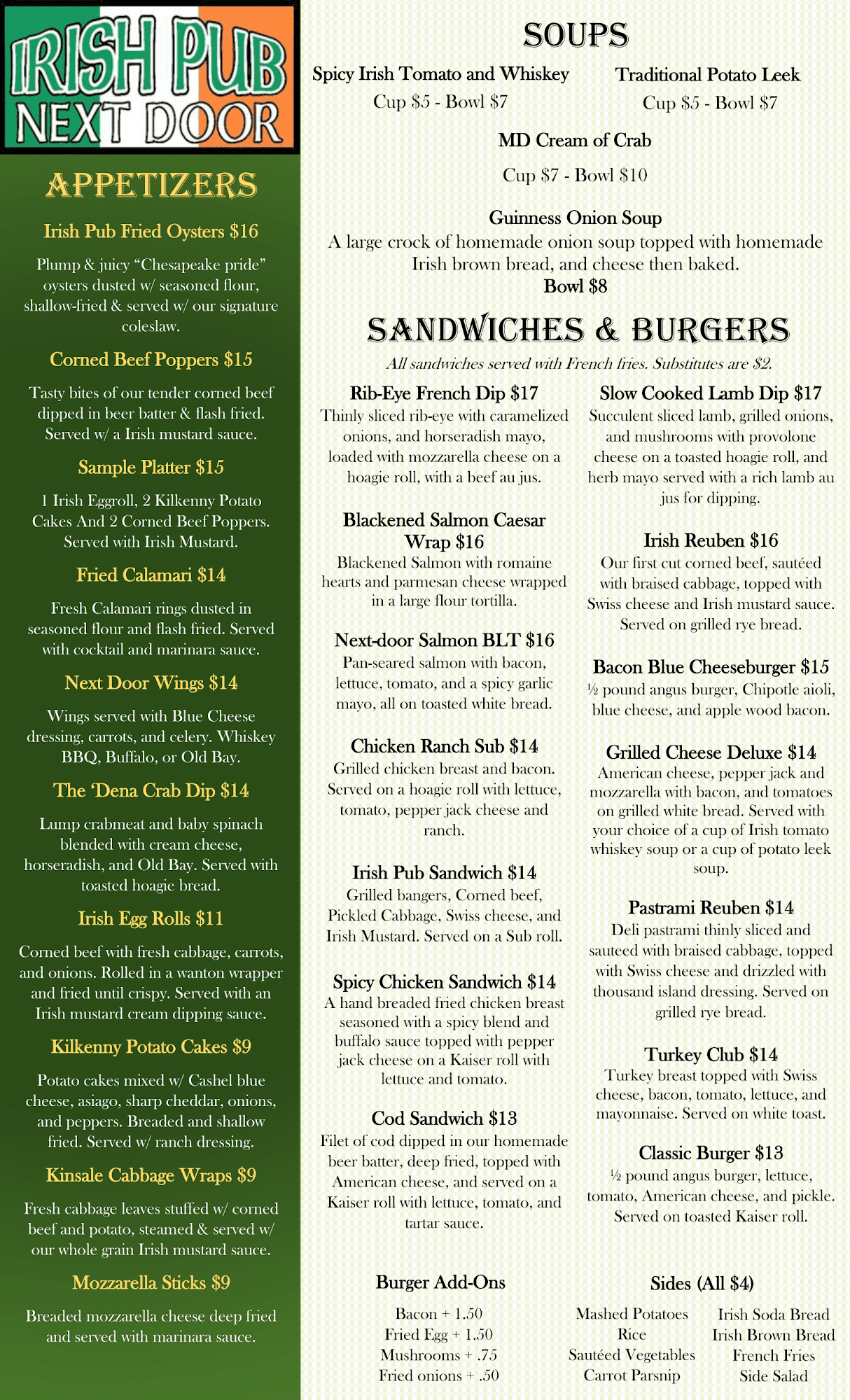 IRISH PUB NEXT DOOR

APPETIZERS

Irish Pub Fried Oysters $16

Plump & juicy "Chesapeake pride" oysters dusted w/ seasoned flour, shallow-fried & served w/ our signature coleslaw.

Corned Beef Poppers $15

Tasty bites of our tender corned beef dipped in beer batter & flash fried. Served w/ a Irish mustard sauce.

Sample Platter $15

1 Irish Eggroll, 2 Kilkenny Potato Cakes And 2 Corned Beef Poppers. Served with Irish Mustard.

Fried Calamari $14

Fresh Calamari rings dusted in seasoned flour and flash fried. Served with cocktail and marinara sauce.

Next Door Wings $14

Wings served with Blue Cheese dressing, carrots, and celery. Whiskey BBQ, Buffalo, or Old Bay.

The 'Dena Crab Dip $14

Lump crabmeat and baby spinach blended with cream cheese, horseradish, and Old Bay. Served with toasted hoagie bread.

Irish Egg Rolls $11

Corned beef with fresh cabbage, carrots, and onions. Rolled in a wanton wrapper and fried until crispy. Served with an Irish mustard cream dipping sauce.

Kilkenny Potato Cakes $9

Potato cakes mixed w/ Cashel blue cheese, asiago, sharp cheddar, onions, and peppers. Breaded and shallow fried. Served w/ ranch dressing.

Kinsale Cabbage Wraps $9

Fresh cabbage leaves stuffed w/ corned beef and potato, steamed & served w/ our whole grain Irish mustard sauce.

Mozzarella Sticks $9

Breaded mozzarella cheese deep fried and served with marinara sauce.

SOUPS

Spicy Irish Tomato and Whiskey
Cup $5 - Bowl $7

Traditional Potato Leek
Cup $5 - Bowl $7

MD Cream of Crab
Cup $7 - Bowl $10

Guinness Onion Soup
A large crock of homemade onion soup topped with homemade Irish brown bread, and cheese then baked.
Bowl $8

SANDWICHES & BURGERS

All sandwiches served with French fries. Substitutes are $2.

Rib-Eye French Dip $17
Thinly sliced rib-eye with caramelized onions, and horseradish mayo, loaded with mozzarella cheese on a hoagie roll, with a beef au jus.

Blackened Salmon Caesar Wrap $16
Blackened Salmon with romaine hearts and parmesan cheese wrapped in a large flour tortilla.

Next-door Salmon BLT $16
Pan-seared salmon with bacon, lettuce, tomato, and a spicy garlic mayo, all on toasted white bread.

Chicken Ranch Sub $14
Grilled chicken breast and bacon. Served on a hoagie roll with lettuce, tomato, pepper jack cheese and ranch.

Irish Pub Sandwich $14
Grilled bangers, Corned beef, Pickled Cabbage, Swiss cheese, and Irish Mustard. Served on a Sub roll.

Spicy Chicken Sandwich $14
A hand breaded fried chicken breast seasoned with a spicy blend and buffalo sauce topped with pepper jack cheese on a Kaiser roll with lettuce and tomato.

Cod Sandwich $13
Filet of cod dipped in our homemade beer batter, deep fried, topped with American cheese, and served on a Kaiser roll with lettuce, tomato, and tartar sauce.

Slow Cooked Lamb Dip $17
Succulent sliced lamb, grilled onions, and mushrooms with provolone cheese on a toasted hoagie roll, and herb mayo served with a rich lamb au jus for dipping.

Irish Reuben $16
Our first cut corned beef, sautéed with braised cabbage, topped with Swiss cheese and Irish mustard sauce. Served on grilled rye bread.

Bacon Blue Cheeseburger $15
½ pound angus burger, Chipotle aioli, blue cheese, and apple wood bacon.

Grilled Cheese Deluxe $14
American cheese, pepper jack and mozzarella with bacon, and tomatoes on grilled white bread. Served with your choice of a cup of Irish tomato whiskey soup or a cup of potato leek soup.

Pastrami Reuben $14
Deli pastrami thinly sliced and sauteed with braised cabbage, topped with Swiss cheese and drizzled with thousand island dressing. Served on grilled rye bread.

Turkey Club $14
Turkey breast topped with Swiss cheese, bacon, tomato, lettuce, and mayonnaise. Served on white toast.

Classic Burger $13
½ pound angus burger, lettuce, tomato, American cheese, and pickle. Served on toasted Kaiser roll.

Burger Add-Ons
Bacon + 1.50
Fried Egg + 1.50
Mushrooms + .75
Fried onions + .50

Sides (All $4)
Mashed Potatoes
Rice
Sautéed Vegetables
Carrot Parsnip
Irish Soda Bread
Irish Brown Bread
French Fries
Side Salad